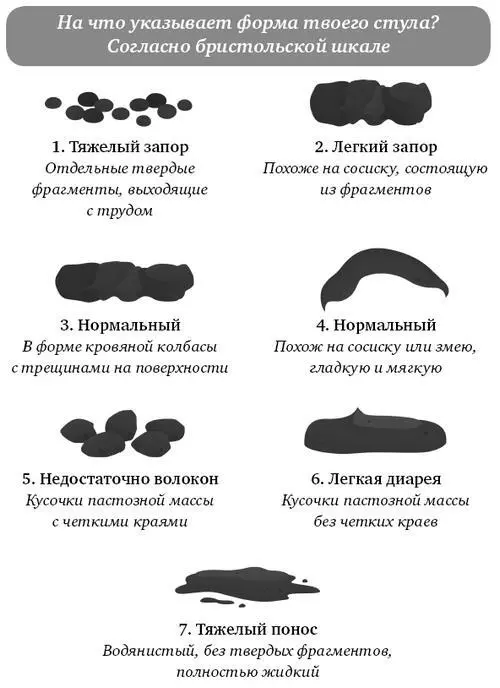 На что указывает форма твоего стула? Согласно бристольской шкале

1. Тяжелый запор
Отдельные твердые фрагменты, выходящие с трудом

2. Легкий запор
Похоже на сосиску, состоящую из фрагментов

3. Нормальный
В форме кровяной колбасы с трещинами на поверхности

4. Нормальный
Похож на сосиску или змею, гладкую и мягкую

5. Недостаточно волокон
Кусочки пастозной массы с четкими краями

6. Легкая диарея
Кусочки пастозной массы без четких краев

7. Тяжелый понос
Водянистый, без твердых фрагментов, полностью жидкий